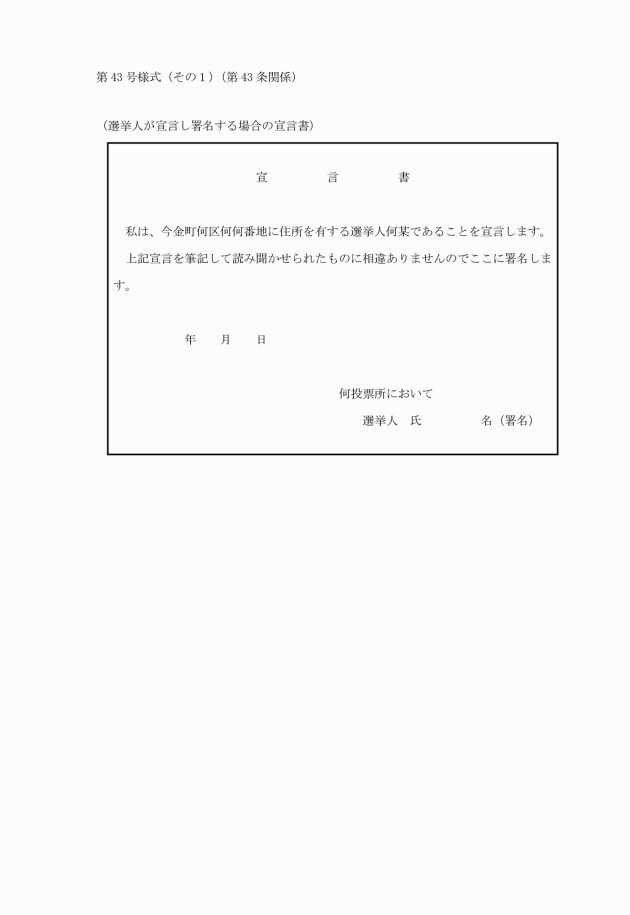 第43号様式（その1）（第43条関係）

（選挙人が宣言し署名する場合の宣言書）

宣　言　書

私は、今金町何区何何番地に住所を有する選挙人何某であることを宣言します。

上記宣言を筆記して読み聞かせられたものに相違ありませんのでここに署名します。

年　月　日

何投票所において

選挙人　氏　名（署名）